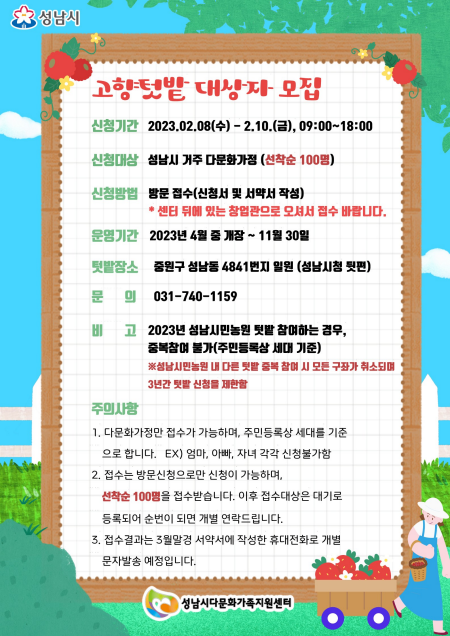 성남시

고향텃밭 대상자 모집

신청기간 2023.02.08(수) - 2.10.(금), 09:00~18:00

신청대상 성남시 거주 다문화가정 (선착순 100명)

신청방법 방문 접수(신청서 및 서약서 작성)
* 센터 뒤에 있는 창업관으로 오셔서 접수 바랍니다.

운영기간 2023년 4월 중 개장 ~ 11월 30일

텃밭장소 중원구 성남동 4841번지 일원 (성남시청 뒷편)

문 의 031-740-1159

비 고 2023년 성남시민농원 텃밭 참여하는 경우, 중복참여 불가(주민등록상 세대 기준)
※성남시민농원 내 다른 텃밭 중복 참여 시 모든 구좌가 취소되며 3년간 텃밭 신청을 제한함

주의사항

1. 다문화가정만 접수가 가능하며, 주민등록상 세대를 기준으로 합니다. EX) 엄마, 아빠, 자녀 각각 신청불가함

2. 접수는 방문신청으로만 신청이 가능하며, 선착순 100명을 접수받습니다. 이후 접수대상은 대기로 등록되어 순번이 되면 개별 연락드립니다.

3. 접수결과는 3월말경 서약서에 작성한 휴대전화로 개별 문자발송 예정입니다.

성남시다문화가족지원센터